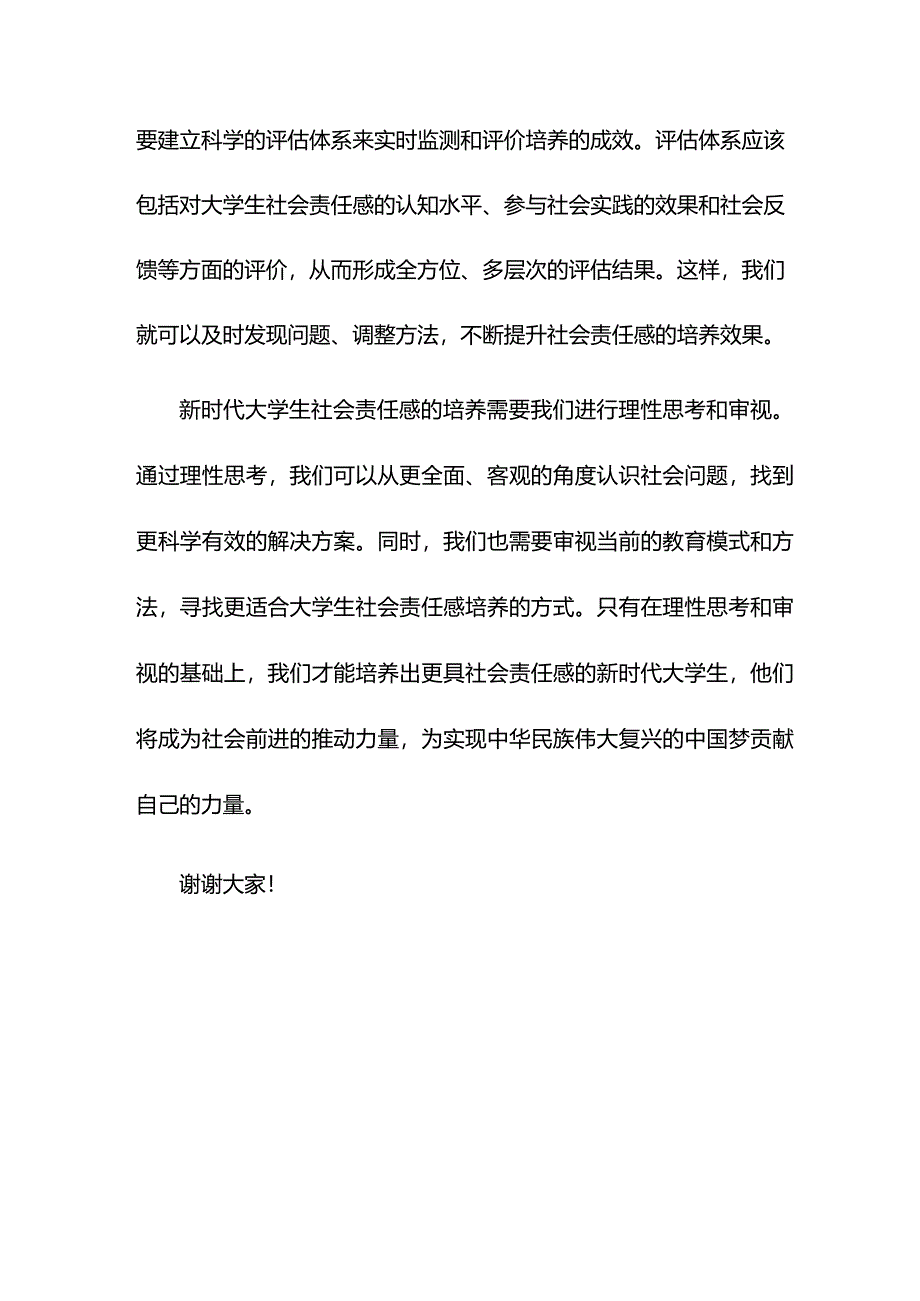 要建立科学的评估体系来实时监测和评价培养的成效。评估体系应该包括对大学生社会责任感的认知水平、参与社会实践的效果和社会反馈等方面的评价，从而形成全方位、多层次的评估结果。这样，我们就可以及时发现问题、调整方法，不断提升社会责任感的培养效果。

新时代大学生社会责任感的培养需要我们进行理性思考和审视。通过理性思考，我们可以从更全面、客观的角度认识社会问题，找到更科学有效的解决方案。同时，我们也需要审视当前的教育模式和方法，寻找更适合大学生社会责任感培养的方式。只有在理性思考和审视的基础上，我们才能培养出更具社会责任感的新时代大学生，他们将成为社会前进的推动力量，为实现中华民族伟大复兴的中国梦贡献自己的力量。

谢谢大家！